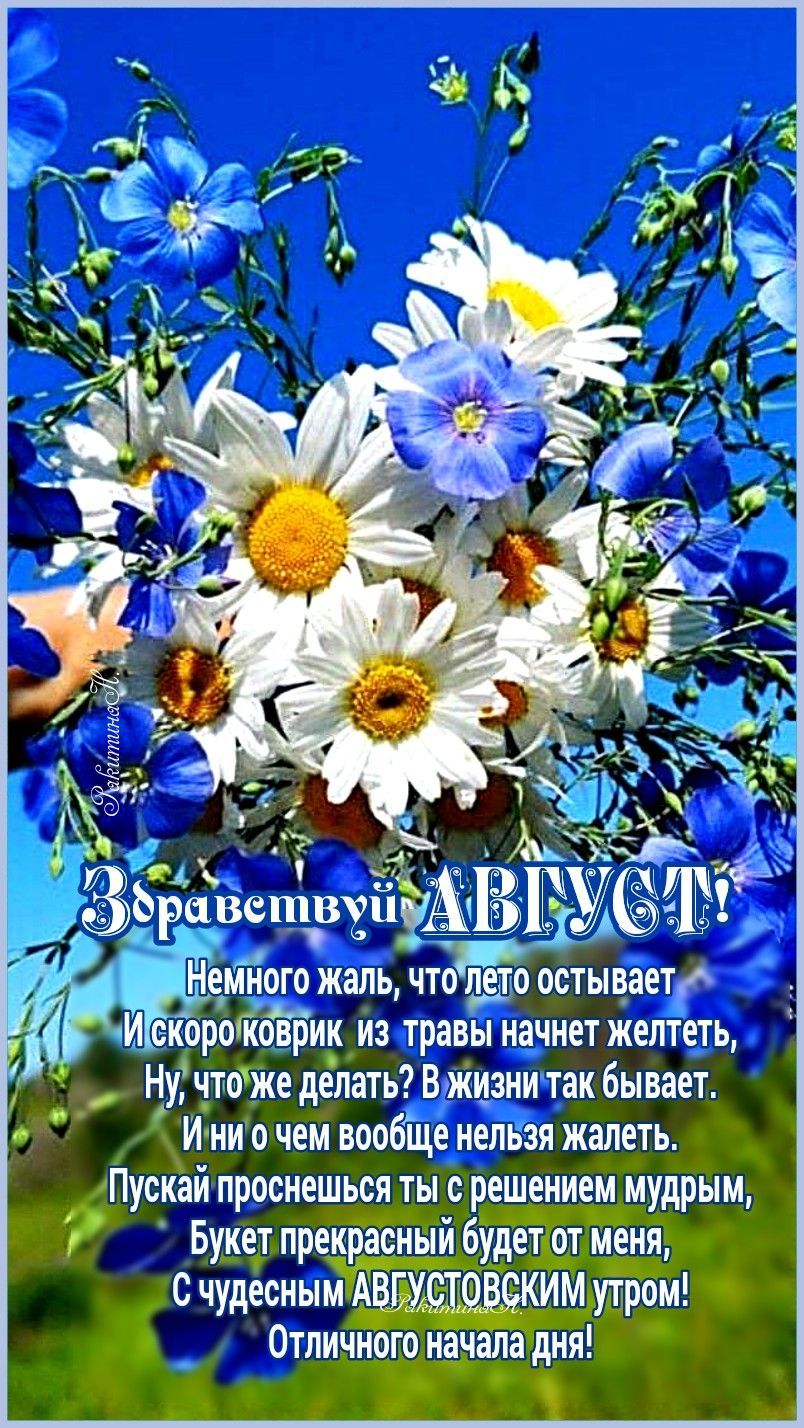 РакитинаН.

Здравствуй АВГУСТ!

Немного жаль, что лето остывает
И скоро коврик из травы начнет желтеть,
Ну, что же делать? В жизни так бывает.
И ни о чем вообще нельзя жалеть.
Пускай проснешься ты с решением мудрым,
Букет прекрасный будет от меня,
С чудесным АВГУСТОВСКИМ утром!
Отличного начала дня!

РакитинаН.